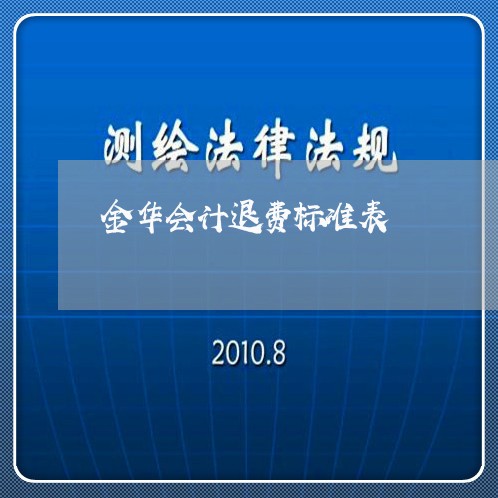 测绘法律法规

金华会计退费标准表

2010.8